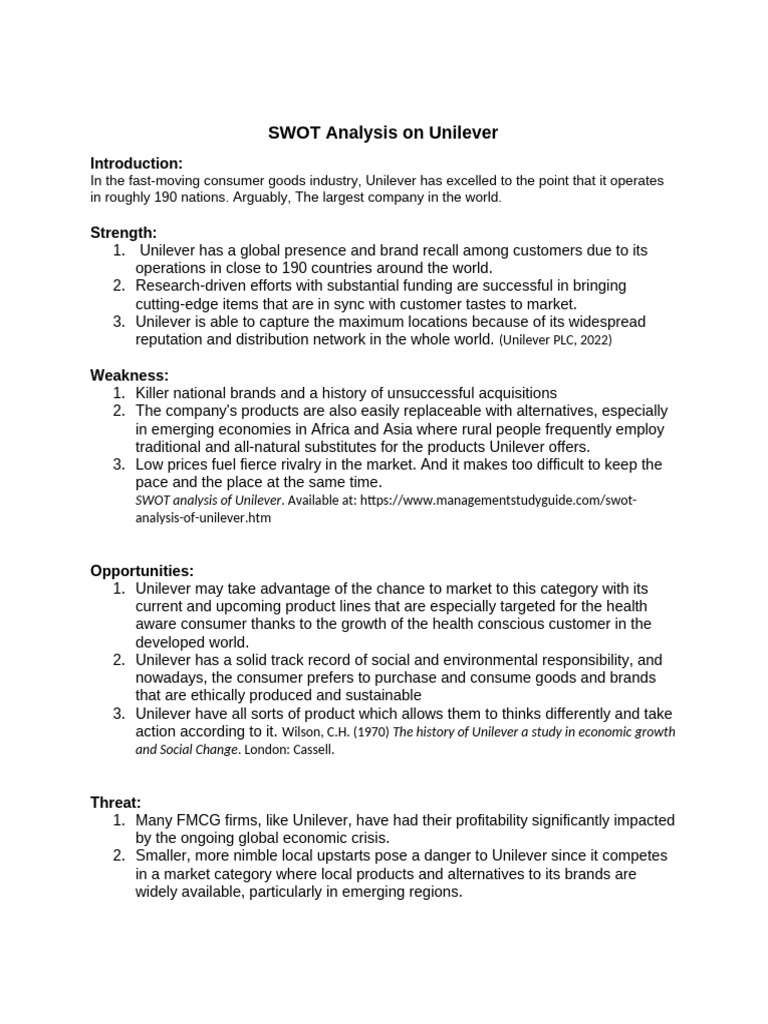 SWOT Analysis on Unilever

Introduction:
In the fast-moving consumer goods industry, Unilever has excelled to the point that it operates in roughly 190 nations. Arguably, The largest company in the world.

Strength:
1. Unilever has a global presence and brand recall among customers due to its operations in close to 190 countries around the world.
2. Research-driven efforts with substantial funding are successful in bringing cutting-edge items that are in sync with customer tastes to market.
3. Unilever is able to capture the maximum locations because of its widespread reputation and distribution network in the whole world. (Unilever PLC, 2022)

Weakness:
1. Killer national brands and a history of unsuccessful acquisitions
2. The company's products are also easily replaceable with alternatives, especially in emerging economies in Africa and Asia where rural people frequently employ traditional and all-natural substitutes for the products Unilever offers.
3. Low prices fuel fierce rivalry in the market. And it makes too difficult to keep the pace and the place at the same time.
SWOT analysis of Unilever. Available at: https://www.managementstudyguide.com/swot-analysis-of-unilever.htm

Opportunities:
1. Unilever may take advantage of the chance to market to this category with its current and upcoming product lines that are especially targeted for the health aware consumer thanks to the growth of the health conscious customer in the developed world.
2. Unilever has a solid track record of social and environmental responsibility, and nowadays, the consumer prefers to purchase and consume goods and brands that are ethically produced and sustainable
3. Unilever have all sorts of product which allows them to thinks differently and take action according to it. Wilson, C.H. (1970) The history of Unilever a study in economic growth and Social Change. London: Cassell.

Threat:
1. Many FMCG firms, like Unilever, have had their profitability significantly impacted by the ongoing global economic crisis.
2. Smaller, more nimble local upstarts pose a danger to Unilever since it competes in a market category where local products and alternatives to its brands are widely available, particularly in emerging regions.